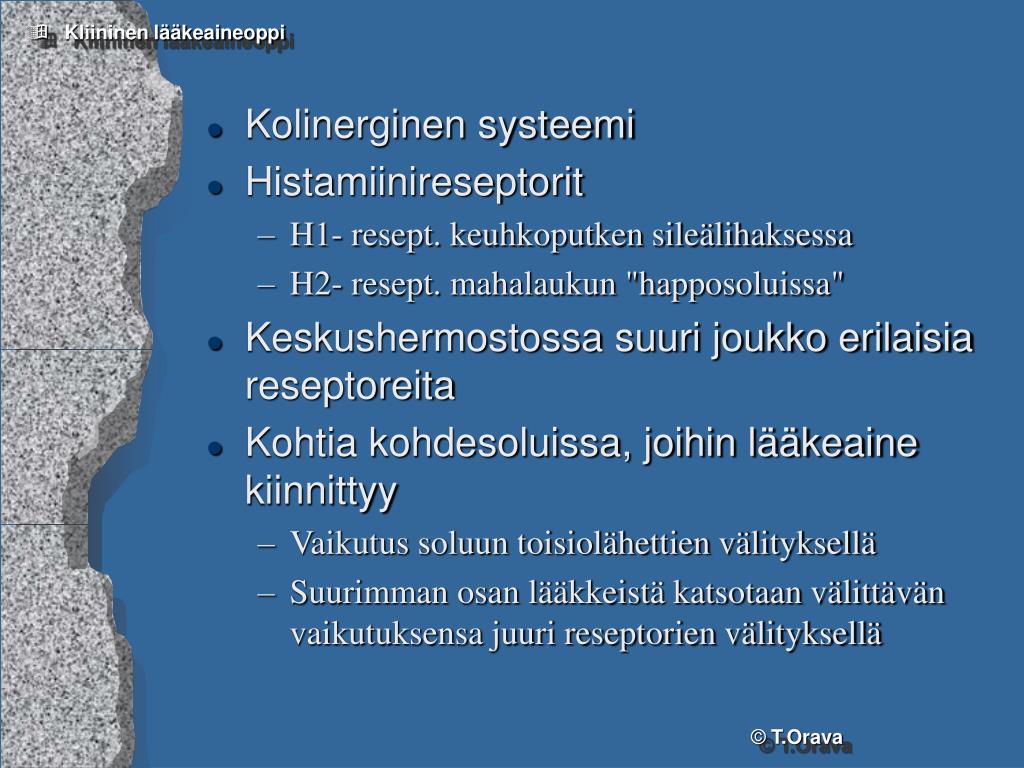 Kliininen lääkeaineoppi

- Kolinerginen systeemi
- Histamiinireseptorit
  – H1- resept. keuhkoputken sileälihaksessa
  – H2- resept. mahalaukun "happosoluissa"
- Keskushermostossa suuri joukko erilaisia reseptoreita
- Kohtia kohdesoluissa, joihin lääkeaine kiinnittyy
  – Vaikutus soluun toisiolähettien välityksellä
  – Suurimman osan lääkkeistä katsotaan välittävän vaikutuksensa juuri reseptorien välityksellä

© T.Orava